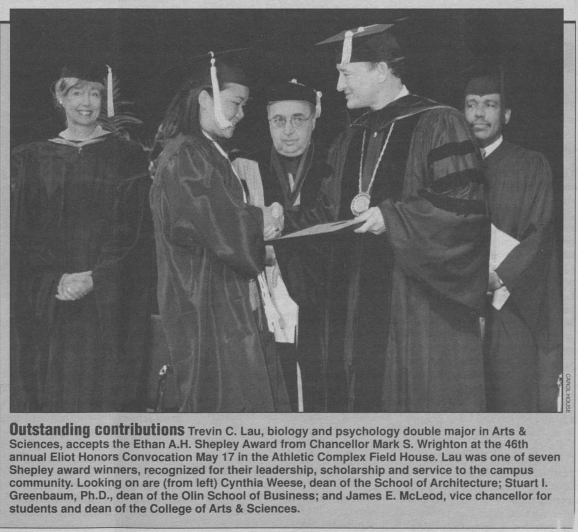 CAROL HOUSE

Outstanding contributions Trevin C. Lau, biology and psychology double major in Arts & Sciences, accepts the Ethan A.H. Shepley Award from Chancellor Mark S. Wrighton at the 46th annual Eliot Honors Convocation May 17 in the Athletic Complex Field House. Lau was one of seven Shepley award winners, recognized for their leadership, scholarship and service to the campus community. Looking on are (from left) Cynthia Weese, dean of the School of Architecture; Stuart I. Greenbaum, Ph.D., dean of the Olin School of Business; and James E. McLeod, vice chancellor for students and dean of the College of Arts & Sciences.